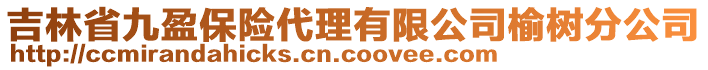 吉林省九盈保险代理有限公司榆树分公司
http://ccmirandahicks.cn.coovee.com